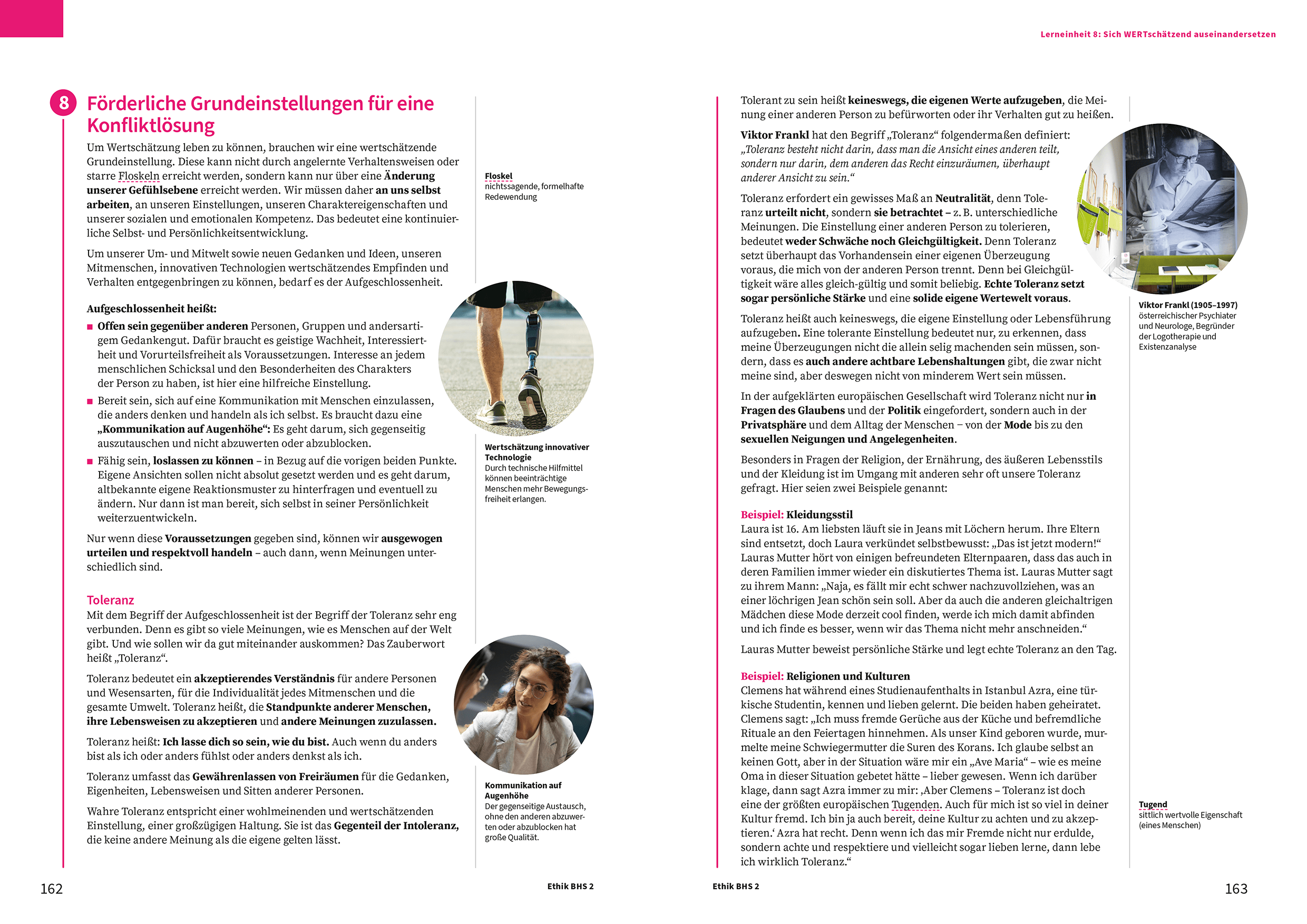 Lerneinheit 8: Sich WERTschätzend auseinandersetzen

8 Förderliche Grundeinstellungen für eine Konfliktlösung

Um Wertschätzung leben zu können, brauchen wir eine wertschätzende Grundeinstellung. Diese kann nicht durch angelernte Verhaltensweisen oder starre Floskeln erreicht werden, sondern kann nur über eine Änderung unserer Gefühlsebene erreicht werden. Wir müssen daher an uns selbst arbeiten, an unseren Einstellungen, unseren Charaktereigenschaften und unserer sozialen und emotionalen Kompetenz. Das bedeutet eine kontinuierliche Selbst- und Persönlichkeitsentwicklung.

Um unserer Um- und Mitwelt sowie neuen Gedanken und Ideen, unseren Mitmenschen, innovativen Technologien wertschätzendes Empfinden und Verhalten entgegenbringen zu können, bedarf es der Aufgeschlossenheit.

Aufgeschlossenheit heißt:

■ Offen sein gegenüber anderen Personen, Gruppen und andersartigem Gedankengut. Dafür braucht es geistige Wachheit, Interessiertheit und Vorurteilsfreiheit als Voraussetzungen. Interesse an jedem menschlichen Schicksal und den Besonderheiten des Charakters der Person zu haben, ist hier eine hilfreiche Einstellung.

■ Bereit sein, sich auf eine Kommunikation mit Menschen einzulassen, die anders denken und handeln als ich selbst. Es braucht dazu eine „Kommunikation auf Augenhöhe“: Es geht darum, sich gegenseitig auszutauschen und nicht abzuwerten oder abzublocken.

■ Fähig sein, loslassen zu können – in Bezug auf die vorigen beiden Punkte. Eigene Ansichten sollen nicht absolut gesetzt werden und es geht darum, altbekannte eigene Reaktionsmuster zu hinterfragen und eventuell zu ändern. Nur dann ist man bereit, sich selbst in seiner Persönlichkeit weiterzuentwickeln.

Nur wenn diese Voraussetzungen gegeben sind, können wir ausgewogen urteilen und respektvoll handeln – auch dann, wenn Meinungen unterschiedlich sind.

Toleranz
Mit dem Begriff der Aufgeschlossenheit ist der Begriff der Toleranz sehr eng verbunden. Denn es gibt so viele Meinungen, wie es Menschen auf der Welt gibt. Und wie sollen wir da gut miteinander auskommen? Das Zauberwort heißt „Toleranz“.

Toleranz bedeutet ein akzeptierendes Verständnis für andere Personen und Wesensarten, für die Individualität jedes Mitmenschen und die gesamte Umwelt. Toleranz heißt, die Standpunkte anderer Menschen, ihre Lebensweisen zu akzeptieren und andere Meinungen zuzulassen.

Toleranz heißt: Ich lasse dich so sein, wie du bist. Auch wenn du anders bist als ich oder anders fühlst oder anders denkst als ich.

Toleranz umfasst das Gewährenlassen von Freiräumen für die Gedanken, Eigenheiten, Lebensweisen und Sitten anderer Personen.

Wahre Toleranz entspricht einer wohlmeinenden und wertschätzenden Einstellung, einer großzügigen Haltung. Sie ist das Gegenteil der Intoleranz, die keine andere Meinung als die eigene gelten lässt.

Floskel
nichtssagende, formelhafte Redewendung

Wertschätzung innovativer Technologie
Durch technische Hilfmittel können beeinträchtige Menschen mehr Bewegungsfreiheit erlangen.

Kommunikation auf Augenhöhe
Der gegenseitige Austausch, ohne den anderen abzuwerten oder abzublocken hat große Qualität.

162

Ethik BHS 2

Tolerant zu sein heißt keineswegs, die eigenen Werte aufzugeben, die Meinung einer anderen Person zu befürworten oder ihr Verhalten gut zu heißen.

Viktor Frankl hat den Begriff „Toleranz“ folgendermaßen definiert: „Toleranz besteht nicht darin, dass man die Ansicht eines anderen teilt, sondern nur darin, dem anderen das Recht einzuräumen, überhaupt anderer Ansicht zu sein.“

Toleranz erfordert ein gewisses Maß an Neutralität, denn Toleranz urteilt nicht, sondern sie betrachtet – z. B. unterschiedliche Meinungen. Die Einstellung einer anderen Person zu tolerieren, bedeutet weder Schwäche noch Gleichgültigkeit. Denn Toleranz setzt überhaupt das Vorhandensein einer eigenen Überzeugung voraus, die mich von der anderen Person trennt. Denn bei Gleichgültigkeit wäre alles gleich-gültig und somit beliebig. Echte Toleranz setzt sogar persönliche Stärke und eine solide eigene Wertewelt voraus.

Toleranz heißt auch keineswegs, die eigene Einstellung oder Lebensführung aufzugeben. Eine tolerante Einstellung bedeutet nur, zu erkennen, dass meine Überzeugungen nicht die allein selig machenden sein müssen, sondern, dass es auch andere achtbare Lebenshaltungen gibt, die zwar nicht meine sind, aber deswegen nicht von minderem Wert sein müssen.

In der aufgeklärten europäischen Gesellschaft wird Toleranz nicht nur in Fragen des Glaubens und der Politik eingefordert, sondern auch in der Privatsphäre und dem Alltag der Menschen – von der Mode bis zu den sexuellen Neigungen und Angelegenheiten.

Besonders in Fragen der Religion, der Ernährung, des äußeren Lebensstils und der Kleidung ist im Umgang mit anderen sehr oft unsere Toleranz gefragt. Hier seien zwei Beispiele genannt:

Beispiel: Kleidungsstil
Laura ist 16. Am liebsten läuft sie in Jeans mit Löchern herum. Ihre Eltern sind entsetzt, doch Laura verkündet selbstbewusst: „Das ist jetzt modern!“ Lauras Mutter hört von einigen befreundeten Elternpaaren, dass das auch in deren Familien immer wieder ein diskutiertes Thema ist. Lauras Mutter sagt zu ihrem Mann: „Naja, es fällt mir echt schwer nachzuvollziehen, was an einer löchrigen Jean schön sein soll. Aber da auch die anderen gleichaltrigen Mädchen diese Mode derzeit cool finden, werde ich mich damit abfinden und ich finde es besser, wenn wir das Thema nicht mehr anschneiden.“

Lauras Mutter beweist persönliche Stärke und legt echte Toleranz an den Tag.

Beispiel: Religionen und Kulturen
Clemens hat während eines Studienaufenthalts in Istanbul Azra, eine türkische Studentin, kennen und lieben gelernt. Die beiden haben geheiratet. Clemens sagt: „Ich muss fremde Gerüche aus der Küche und befremdliche Rituale an den Feiertagen hinnehmen. Als unser Kind geboren wurde, murmelte meine Schwiegermutter die Suren des Korans. Ich glaube selbst an keinen Gott, aber in der Situation wäre mir ein „Ave Maria“ – wie es meine Oma in dieser Situation gebetet hätte – lieber gewesen. Wenn ich darüber klage, dann sagt Azra immer zu mir: ‚Aber Clemens – Toleranz ist doch eine der größten europäischen Tugenden. Auch für mich ist so viel in deiner Kultur fremd. Ich bin ja auch bereit, deine Kultur zu achten und zu akzeptieren.‘ Azra hat recht. Denn wenn ich das mir Fremde nicht nur erdulde, sondern achte und respektiere und vielleicht sogar lieben lerne, dann lebe ich wirklich Toleranz.“

Viktor Frankl (1905–1997)
österreichischer Psychiater und Neurologe, Begründer der Logotherapie und Existenzanalyse

Tugend
sittlich wertvolle Eigenschaft (eines Menschen)

Ethik BHS 2

163